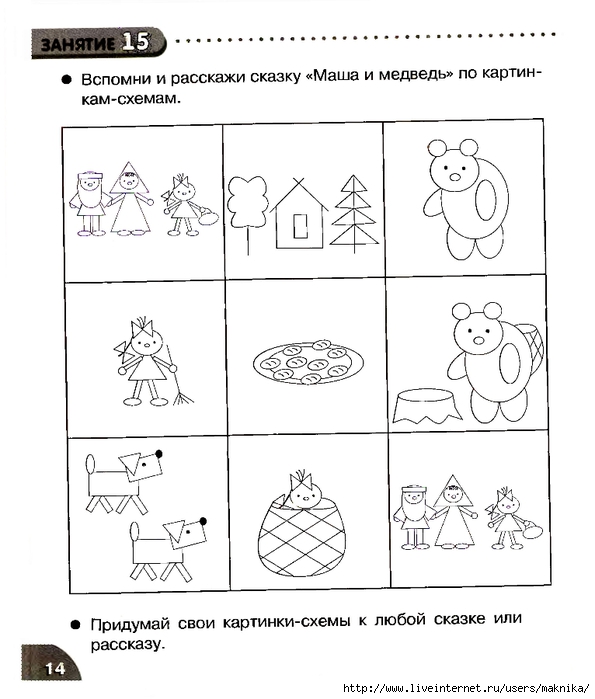 ЗАНЯТИЕ 15

● Вспомни и расскажи сказку «Маша и медведь» по картинкам-схемам.

● Придумай свои картинки-схемы к любой сказке или рассказу.

14

http://www.liveinternet.ru/users/maknika/